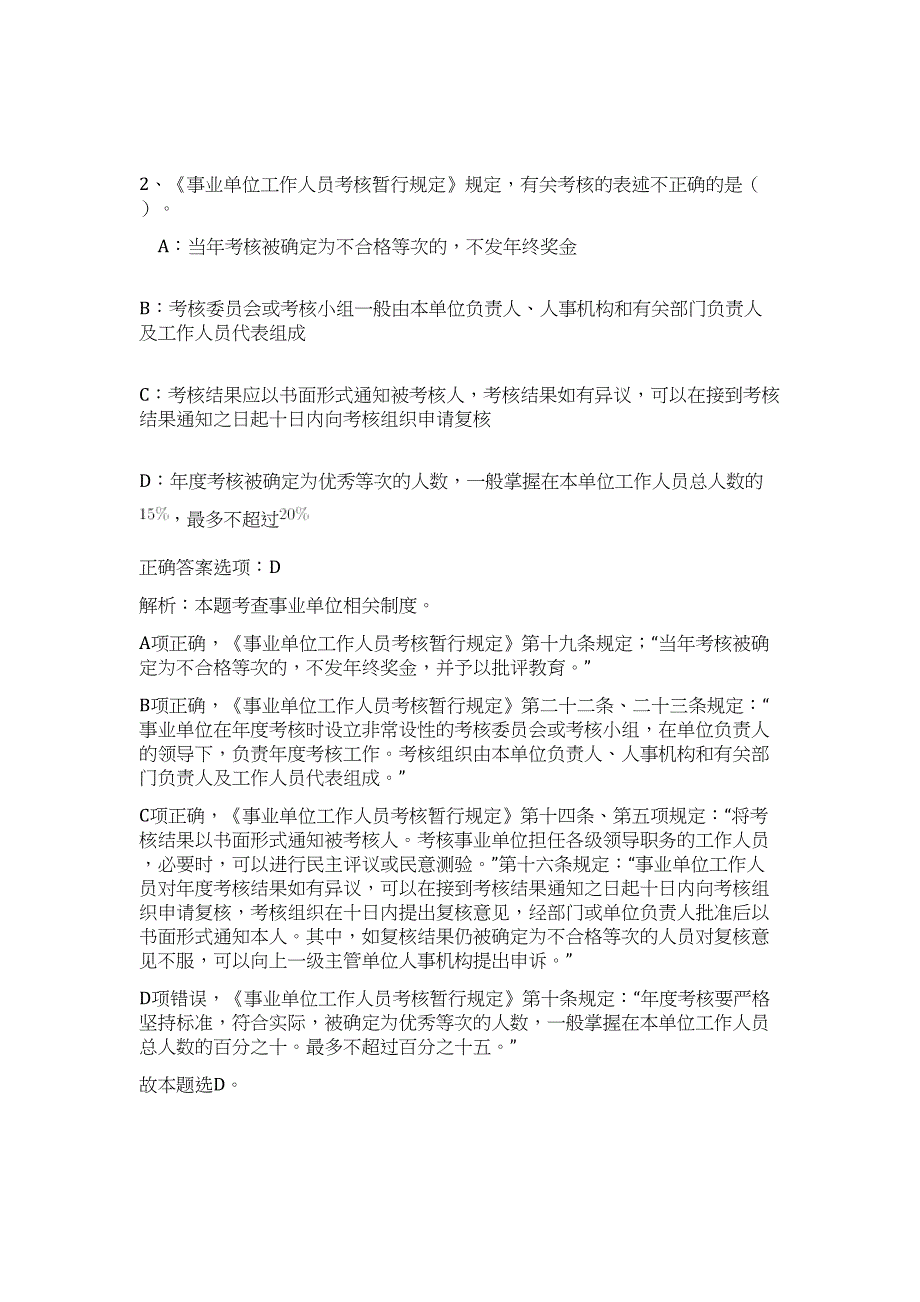 2、《事业单位工作人员考核暂行规定》规定，有关考核的表述不正确的是（ ）。

A：当年考核被确定为不合格等次的，不发年终奖金

B：考核委员会或考核小组一般由本单位负责人、人事机构和有关部门负责人及工作人员代表组成

C：考核结果应以书面形式通知被考核人，考核结果如有异议，可以在接到考核结果通知之日起十日内向考核组织申请复核

D：年度考核被确定为优秀等次的人数，一般掌握在本单位工作人员总人数的$15\%$，最多不超过$20\%$

正确答案选项：D

解析：本题考查事业单位相关制度。

A项正确，《事业单位工作人员考核暂行规定》第十九条规定：“当年考核被确定为不合格等次的，不发年终奖金，并予以批评教育。”

B项正确，《事业单位工作人员考核暂行规定》第二十二条、二十三条规定：“事业单位在年度考核时设立非常设性的考核委员会或考核小组，在单位负责人的领导下，负责年度考核工作。考核组织由本单位负责人、人事机构和有关部门负责人及工作人员代表组成。”

C项正确，《事业单位工作人员考核暂行规定》第十四条、第五项规定：“将考核结果以书面形式通知被考核人。考核事业单位担任各级领导职务的工作人员，必要时，可以进行民主评议或民意测验。”第十六条规定：“事业单位工作人员对年度考核结果如有异议，可以在接到考核结果通知之日起十日内向考核组织申请复核，考核组织在十日内提出复核意见，经部门或单位负责人批准后以书面形式通知本人。其中，如复核结果仍被确定为不合格等次的人员对复核意见不服，可以向上一级主管单位人事机构提出申诉。”

D项错误，《事业单位工作人员考核暂行规定》第十条规定：“年度考核要严格坚持标准，符合实际，被确定为优秀等次的人数，一般掌握在本单位工作人员总人数的百分之十。最多不超过百分之十五。”

故本题选D。